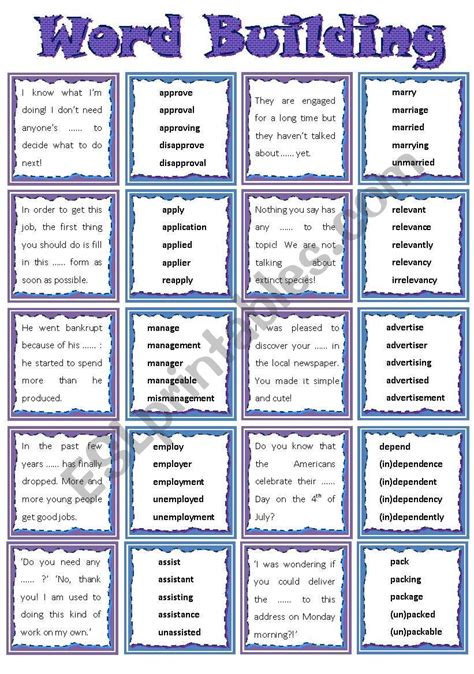 Word Building

I know what I'm doing! I don't need anyone's ...... to decide what to do next!

approve
approval
approving
disapprove
disapproval

They are engaged for a long time but they haven't talked about ...... yet.

marry
marriage
married
marrying
unmarried

In order to get this job, the first thing you should do is fill in this ...... form as soon as possible.

apply
application
applied
applier
reapply

Nothing you say has any ...... to the topic! We are not talking about extinct species!

relevant
relevance
relevantly
relevancy
irrelevancy

He went bankrupt because of his ...... : he started to spend more than he produced.

manage
management
manager
manageable
mismanagement

I was pleased to discover your ...... in the local newspaper. You made it simple and cute!

advertise
advertiser
advertising
advertised
advertisement

In the past few years ...... has finally dropped. More and more young people get good jobs.

employ
employer
employment
unemployed
unemployment

Do you know that the Americans celebrate their ...... Day on the 4th of July?

depend
(in)dependence
(in)dependent
(in)dependency
(in)dependently

'Do you need any ...... ?' 'No, thank you! I am used to doing this kind of work on my own.'

assist
assistant
assisting
assistance
unassisted

'I was wondering if you could deliver the ...... to this address on Monday morning?!'

pack
packing
package
(un)packed
(un)packable

ESLprintables.com